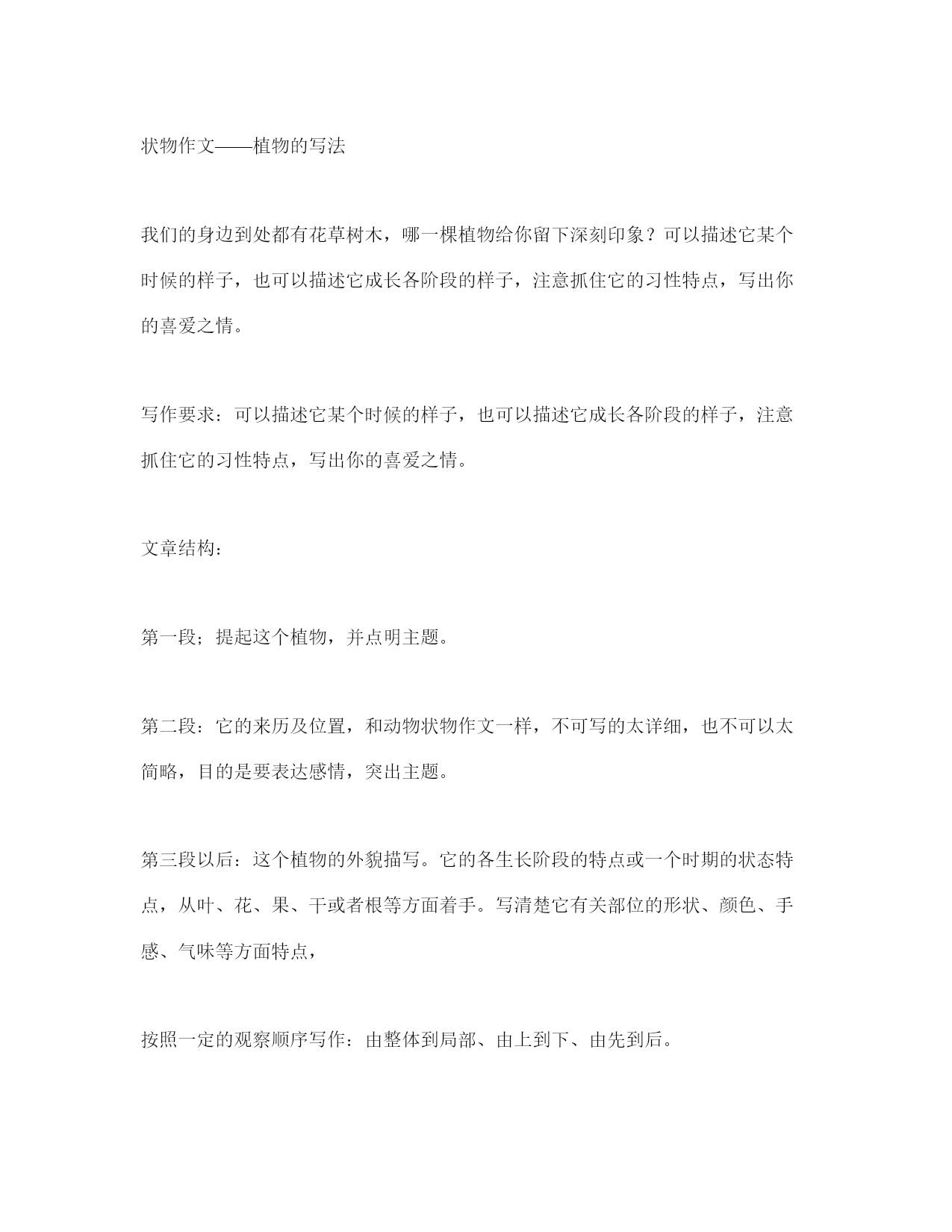 状物作文——植物的写法

我们的身边到处都有花草树木，哪一棵植物给你留下深刻印象？可以描述它某个时候的样子，也可以描述它成长各阶段的样子，注意抓住它的习性特点，写出你的喜爱之情。

写作要求：可以描述它某个时候的样子，也可以描述它成长各阶段的样子，注意抓住它的习性特点，写出你的喜爱之情。

文章结构：

第一段；提起这个植物，并点明主题。

第二段：它的来历及位置，和动物状物作文一样，不可写的太详细，也不可以太简略，目的是要表达感情，突出主题。

第三段以后：这个植物的外貌描写。它的各生长阶段的特点或一个时期的状态特点，从叶、花、果、干或者根等方面着手。写清楚它有关部位的形状、颜色、手感、气味等方面特点，

按照一定的观察顺序写作：由整体到局部、由上到下、由先到后。